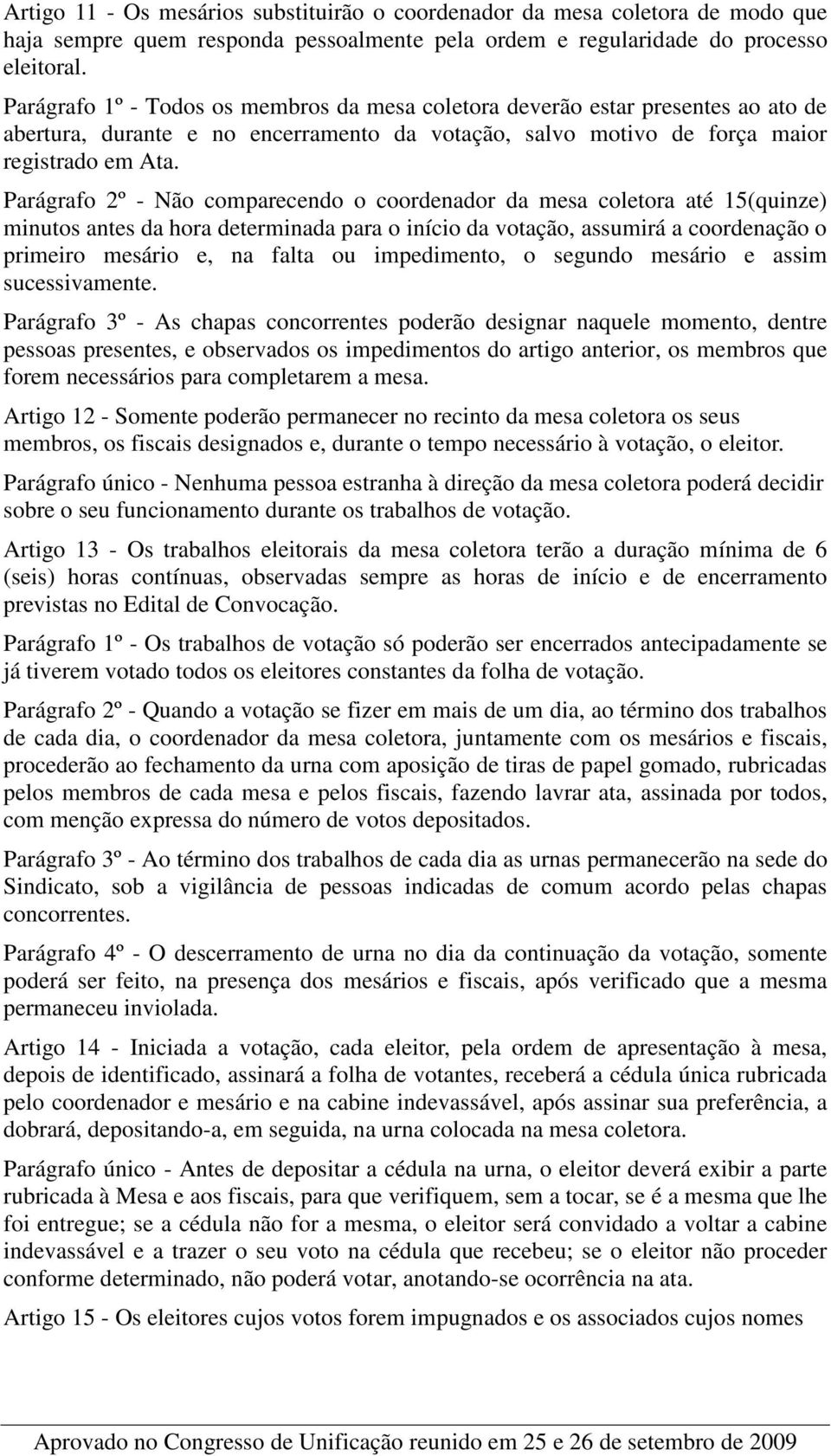 Artigo 11 - Os mesários substituirão o coordenador da mesa coletora de modo que haja sempre quem responda pessoalmente pela ordem e regularidade do processo eleitoral.

Parágrafo 1º - Todos os membros da mesa coletora deverão estar presentes ao ato de abertura, durante e no encerramento da votação, salvo motivo de força maior registrado em Ata.

Parágrafo 2º - Não comparecendo o coordenador da mesa coletora até 15(quinze) minutos antes da hora determinada para o início da votação, assumirá a coordenação o primeiro mesário e, na falta ou impedimento, o segundo mesário e assim sucessivamente.

Parágrafo 3º - As chapas concorrentes poderão designar naquele momento, dentre pessoas presentes, e observados os impedimentos do artigo anterior, os membros que forem necessários para completarem a mesa.

Artigo 12 - Somente poderão permanecer no recinto da mesa coletora os seus membros, os fiscais designados e, durante o tempo necessário à votação, o eleitor.

Parágrafo único - Nenhuma pessoa estranha à direção da mesa coletora poderá decidir sobre o seu funcionamento durante os trabalhos de votação.

Artigo 13 - Os trabalhos eleitorais da mesa coletora terão a duração mínima de 6 (seis) horas contínuas, observadas sempre as horas de início e de encerramento previstas no Edital de Convocação.

Parágrafo 1º - Os trabalhos de votação só poderão ser encerrados antecipadamente se já tiverem votado todos os eleitores constantes da folha de votação.

Parágrafo 2º - Quando a votação se fizer em mais de um dia, ao término dos trabalhos de cada dia, o coordenador da mesa coletora, juntamente com os mesários e fiscais, procederão ao fechamento da urna com aposição de tiras de papel gomado, rubricadas pelos membros de cada mesa e pelos fiscais, fazendo lavrar ata, assinada por todos, com menção expressa do número de votos depositados.

Parágrafo 3º - Ao término dos trabalhos de cada dia as urnas permanecerão na sede do Sindicato, sob a vigilância de pessoas indicadas de comum acordo pelas chapas concorrentes.

Parágrafo 4º - O descerramento de urna no dia da continuação da votação, somente poderá ser feito, na presença dos mesários e fiscais, após verificado que a mesma permaneceu inviolada.

Artigo 14 - Iniciada a votação, cada eleitor, pela ordem de apresentação à mesa, depois de identificado, assinará a folha de votantes, receberá a cédula única rubricada pelo coordenador e mesário e na cabine indevassável, após assinar sua preferência, a dobrará, depositando-a, em seguida, na urna colocada na mesa coletora.

Parágrafo único - Antes de depositar a cédula na urna, o eleitor deverá exibir a parte rubricada à Mesa e aos fiscais, para que verifiquem, sem a tocar, se é a mesma que lhe foi entregue; se a cédula não for a mesma, o eleitor será convidado a voltar a cabine indevassável e a trazer o seu voto na cédula que recebeu; se o eleitor não proceder conforme determinado, não poderá votar, anotando-se ocorrência na ata.

Artigo 15 - Os eleitores cujos votos forem impugnados e os associados cujos nomes

Aprovado no Congresso de Unificação reunido em 25 e 26 de setembro de 2009